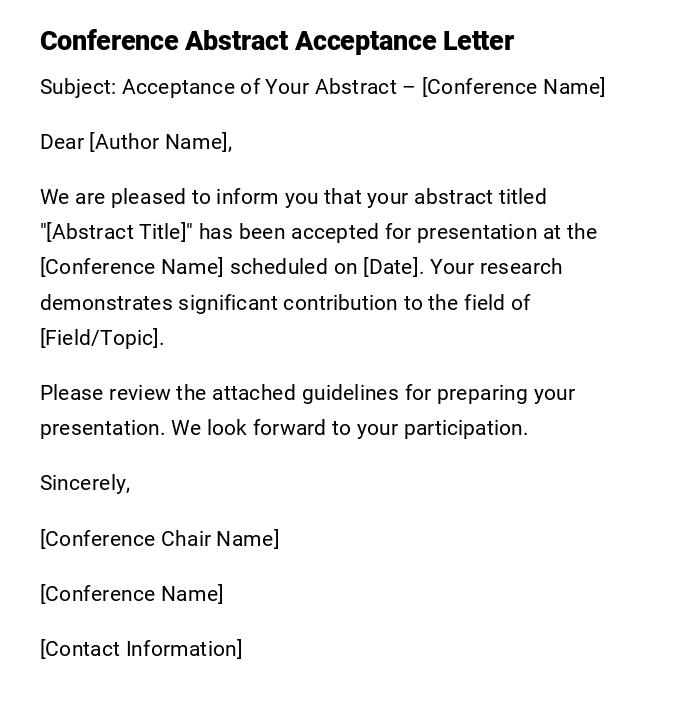 Conference Abstract Acceptance Letter

Subject: Acceptance of Your Abstract – [Conference Name]

Dear [Author Name],

We are pleased to inform you that your abstract titled "[Abstract Title]" has been accepted for presentation at the [Conference Name] scheduled on [Date]. Your research demonstrates significant contribution to the field of [Field/Topic].

Please review the attached guidelines for preparing your presentation. We look forward to your participation.

Sincerely,

[Conference Chair Name]

[Conference Name]

[Contact Information]